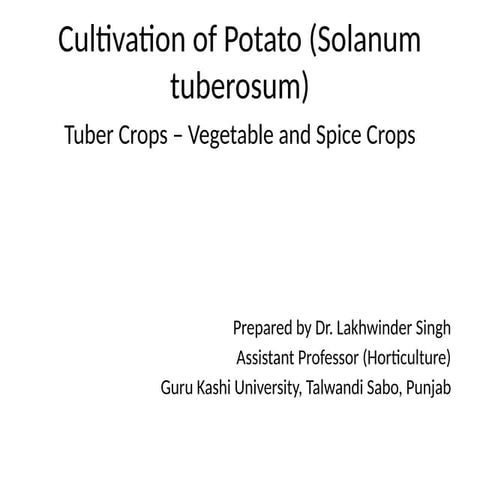 Cultivation of Potato (Solanum tuberosum)

Tuber Crops – Vegetable and Spice Crops

Prepared by Dr. Lakhwinder Singh
Assistant Professor (Horticulture)
Guru Kashi University, Talwandi Sabo, Punjab